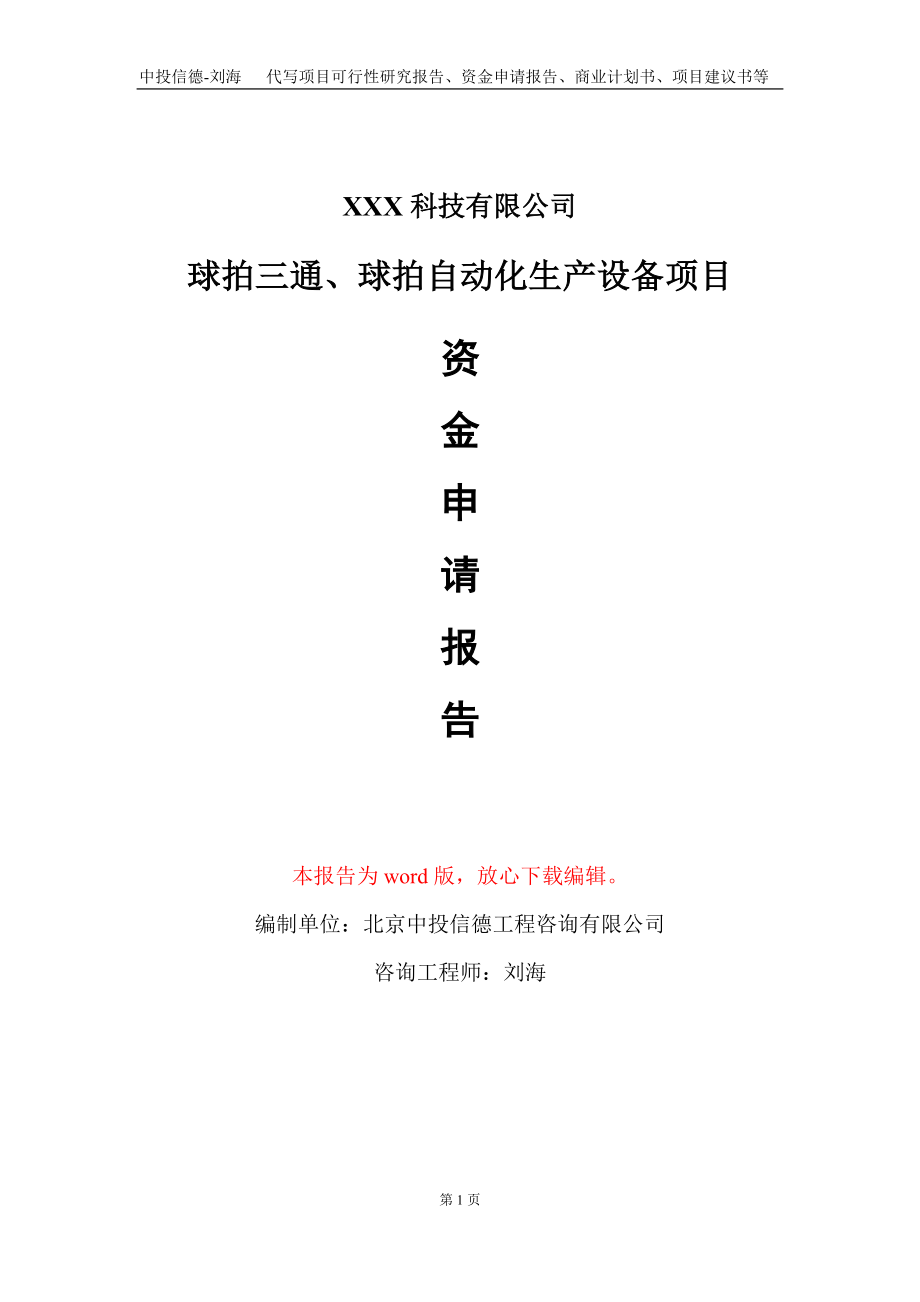 中投信德-刘海　代写项目可行性研究报告、资金申请报告、商业计划书、项目建议书等

XXX 科技有限公司

球拍三通、球拍自动化生产设备项目

资

金

申

请

报

告

本报告为 word 版，放心下载编辑。

编制单位：北京中投信德工程咨询有限公司

咨询工程师：刘海

第 1 页